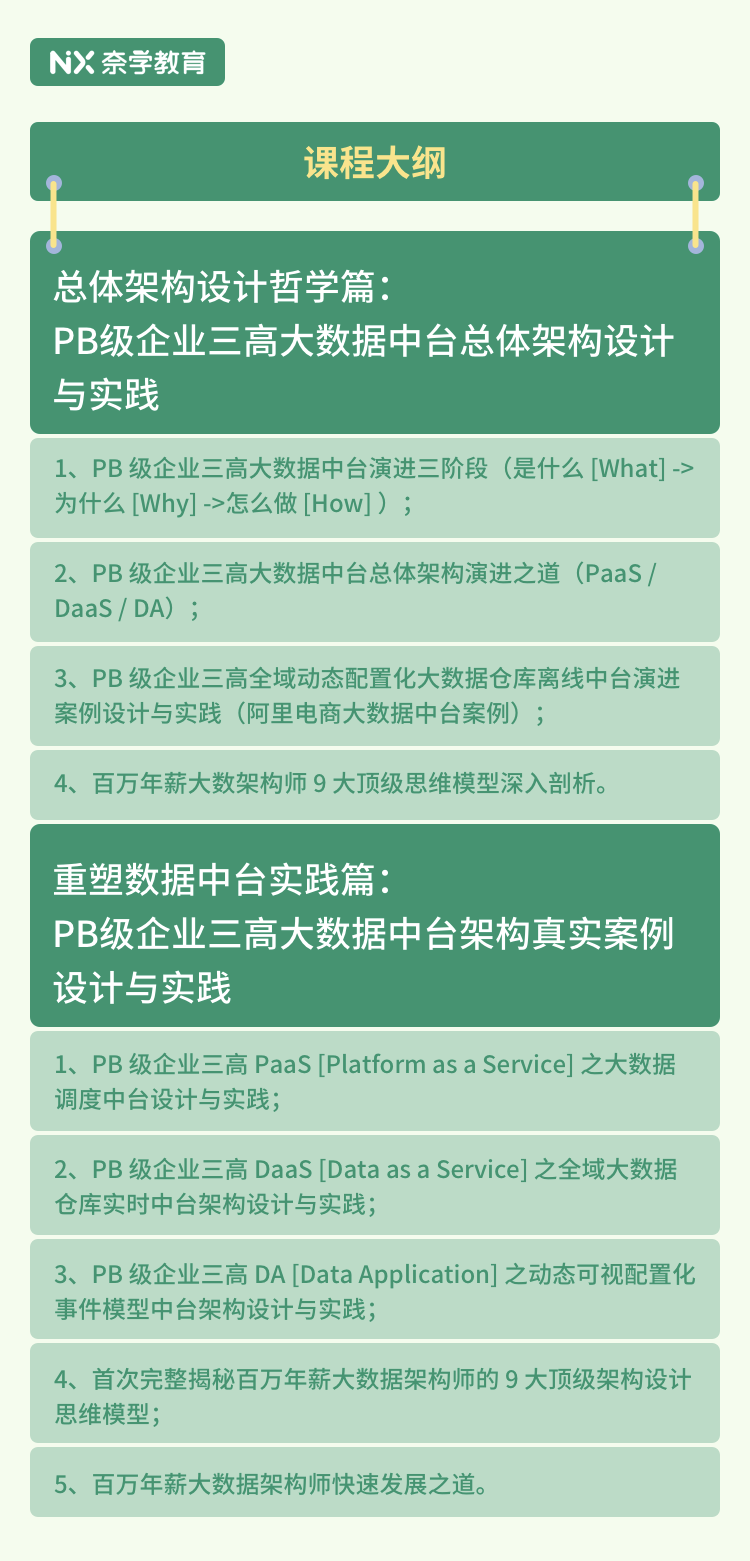 NX 奈学教育

课程大纲

总体架构设计哲学篇：
PB级企业三高大数据中台总体架构设计与实践

1、PB 级企业三高大数据中台演进三阶段（是什么 [What] -> 为什么 [Why] ->怎么做 [How] ）；

2、PB 级企业三高大数据中台总体架构演进之道（PaaS / DaaS / DA）；

3、PB 级企业三高全域动态配置化大数据仓库离线中台演进案例设计与实践（阿里电商大数据中台案例）；

4、百万年薪大数架构师 9 大顶级思维模型深入剖析。

重塑数据中台实践篇：
PB级企业三高大数据中台架构真实案例设计与实践

1、PB 级企业三高 PaaS [Platform as a Service] 之大数据调度中台设计与实践；

2、PB 级企业三高 DaaS [Data as a Service] 之全域大数据仓库实时中台架构设计与实践；

3、PB 级企业三高 DA [Data Application] 之动态可视配置化事件模型中台架构设计与实践；

4、首次完整揭秘百万年薪大数据架构师的 9 大顶级架构设计思维模型；

5、百万年薪大数据架构师快速发展之道。